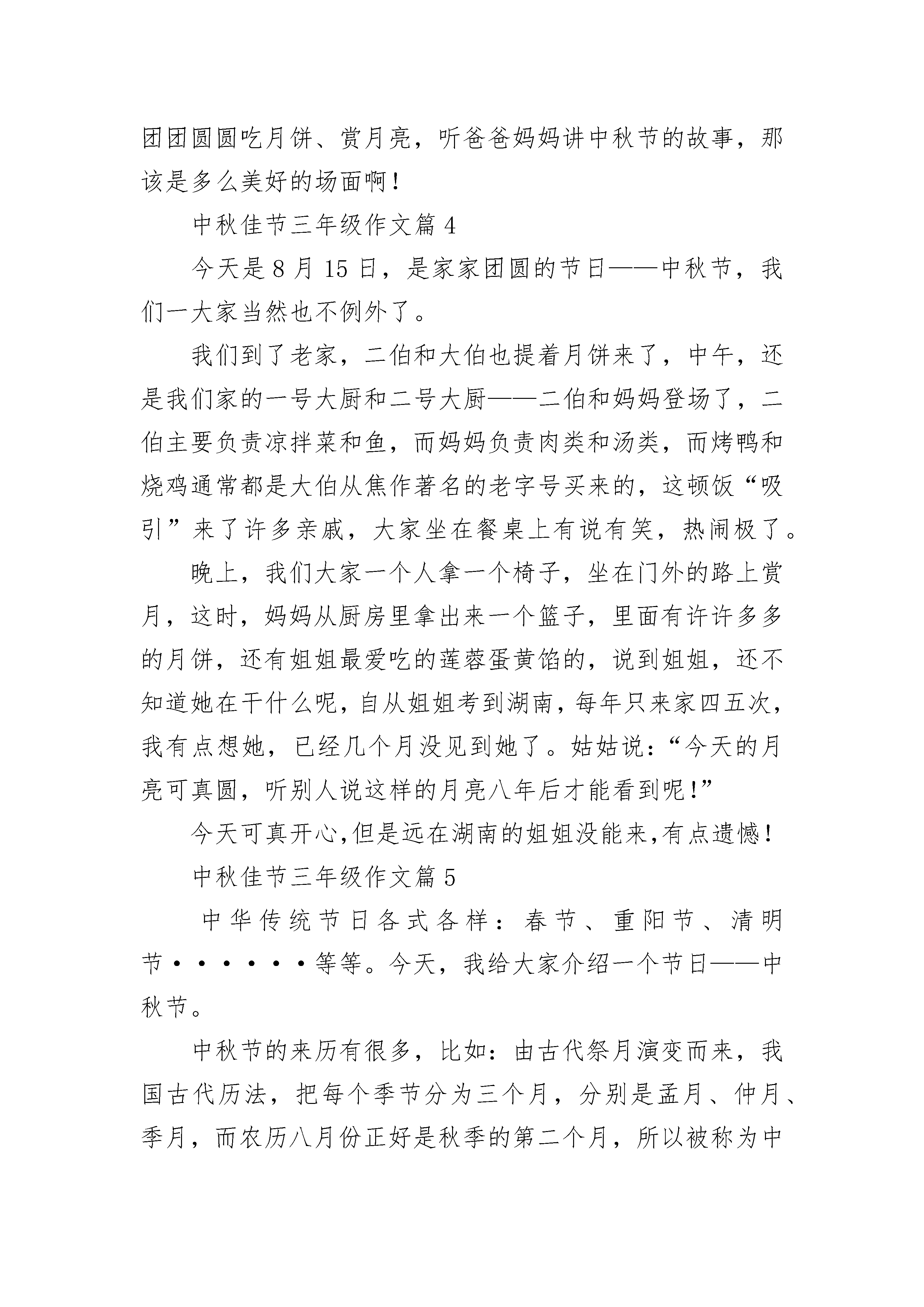 团团圆圆吃月饼、赏月亮，听爸爸妈妈讲中秋节的故事，那该是多么美好的场面啊！

中秋佳节三年级作文篇4

今天是8月15日，是家家团圆的节日——中秋节，我们一大家当然也不例外了。

我们到了老家，二伯和大伯也提着月饼来了，中午，还是我们家的一号大厨和二号大厨——二伯和妈妈登场了，二伯主要负责凉拌菜和鱼，而妈妈负责肉类和汤类，而烤鸭和烧鸡通常都是大伯从焦作著名的老字号买来的，这顿饭“吸引”来了许多亲戚，大家坐在餐桌上有说有笑，热闹极了。

晚上，我们大家一个人拿一个椅子，坐在门外的路上赏月，这时，妈妈从厨房里拿出来一个篮子，里面有许许多多的月饼，还有姐姐最爱吃的莲蓉蛋黄馅的，说到姐姐，还不知道她在干什么呢，自从姐姐考到湖南，每年只来家四五次，我有点想她，已经几个月没见到她了。姑姑说：“今天的月亮可真圆，听别人说这样的月亮八年后才能看到呢！”

今天可真开心,但是远在湖南的姐姐没能来,有点遗憾！

中秋佳节三年级作文篇5

中华传统节日各式各样：春节、重阳节、清明节······等等。今天，我给大家介绍一个节日——中秋节。

中秋节的来历有很多，比如：由古代祭月演变而来，我国古代历法，把每个季节分为三个月，分别是孟月、仲月、季月，而农历八月份正好是秋季的第二个月，所以被称为中